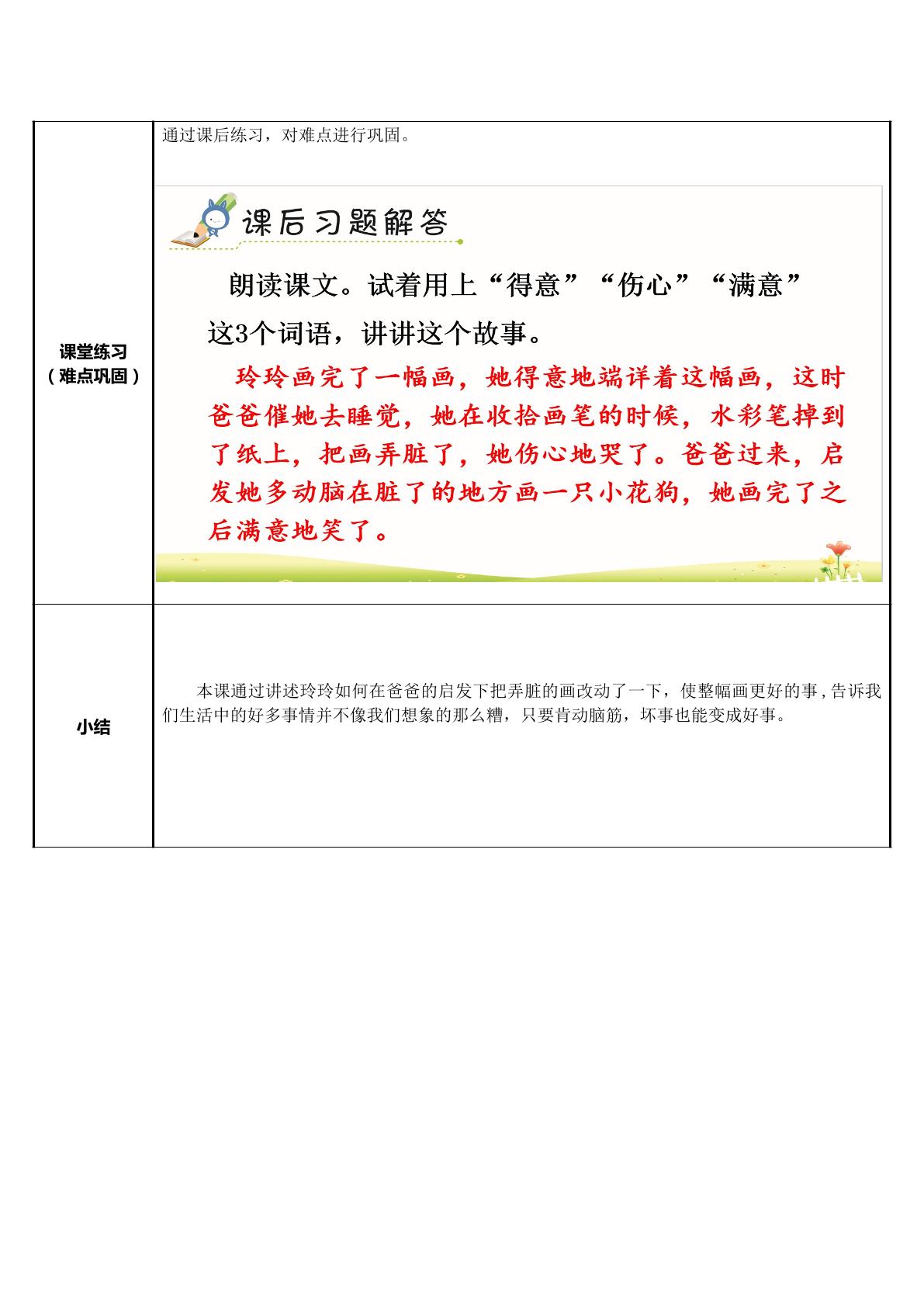 | 课堂练习（难点巩固） | 通过课后练习，对难点进行巩固。<br><br>课后习题解答<br><br>朗读课文。试着用上“得意”“伤心”“满意”这3个词语，讲讲这个故事。<br><br>玲玲画完了一幅画，她得意地端详着这幅画，这时爸爸催她去睡觉，她在收拾画笔的时候，水彩笔掉到了纸上，把画弄脏了，她伤心地哭了。爸爸过来，启发她多动脑在脏了的地方画一只小花狗，她画完了之后满意地笑了。 |
|---|---|
| 小结 | 本课通过讲述玲玲如何在爸爸的启发下把弄脏的画改动了一下，使整幅画更好的事，告诉我们生活中的好多事情并不像我们想象的那么糟，只要肯动脑筋，坏事也能变成好事。 |